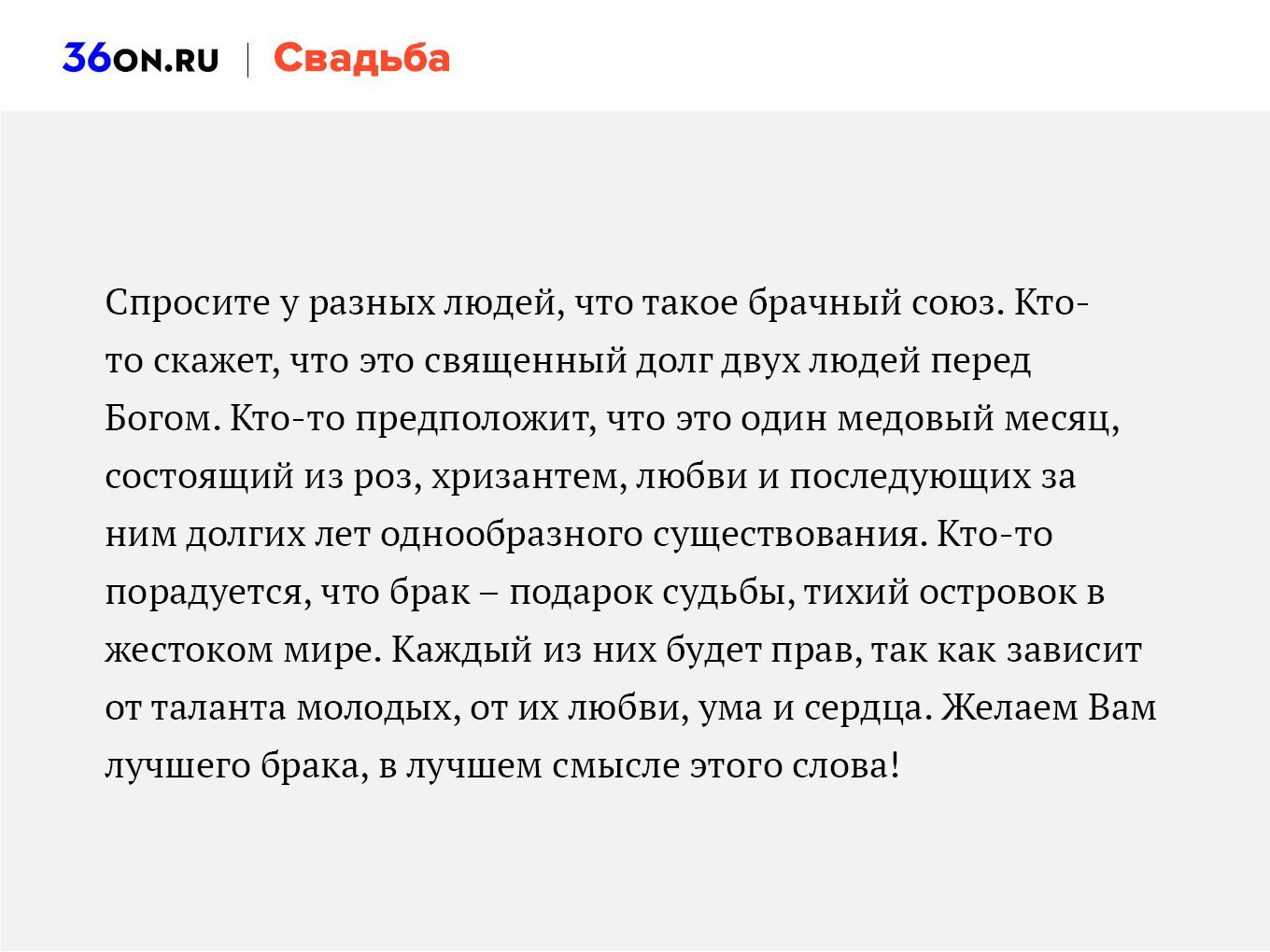 36ON.RU | Свадьба

Спросите у разных людей, что такое брачный союз. Кто-то скажет, что это священный долг двух людей перед Богом. Кто-то предположит, что это один медовый месяц, состоящий из роз, хризантем, любви и последующих за ним долгих лет однообразного существования. Кто-то порадуется, что брак – подарок судьбы, тихий островок в жестоком мире. Каждый из них будет прав, так как зависит от таланта молодых, от их любви, ума и сердца. Желаем Вам лучшего брака, в лучшем смысле этого слова!